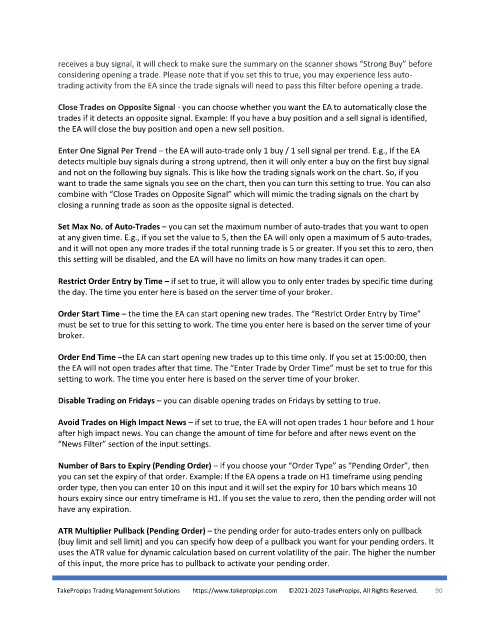 receives a buy signal, it will check to make sure the summary on the scanner shows "Strong Buy" before considering opening a trade. Please note that if you set this to true, you may experience less auto-trading activity from the EA since the trade signals will need to pass this filter before opening a trade.

Close Trades on Opposite Signal - you can choose whether you want the EA to automatically close the trades if it detects an opposite signal. Example: If you have a buy position and a sell signal is identified, the EA will close the buy position and open a new sell position.

Enter One Signal Per Trend – the EA will auto-trade only 1 buy / 1 sell signal per trend. E.g., If the EA detects multiple buy signals during a strong uptrend, then it will only enter a buy on the first buy signal and not on the following buy signals. This is like how the trading signals work on the chart. So, if you want to trade the same signals you see on the chart, then you can turn this setting to true. You can also combine with "Close Trades on Opposite Signal" which will mimic the trading signals on the chart by closing a running trade as soon as the opposite signal is detected.

Set Max No. of Auto-Trades – you can set the maximum number of auto-trades that you want to open at any given time. E.g., if you set the value to 5, then the EA will only open a maximum of 5 auto-trades, and it will not open any more trades if the total running trade is 5 or greater. If you set this to zero, then this setting will be disabled, and the EA will have no limits on how many trades it can open.

Restrict Order Entry by Time – if set to true, it will allow you to only enter trades by specific time during the day. The time you enter here is based on the server time of your broker.

Order Start Time – the time the EA can start opening new trades. The "Restrict Order Entry by Time" must be set to true for this setting to work. The time you enter here is based on the server time of your broker.

Order End Time –the EA can start opening new trades up to this time only. If you set at 15:00:00, then the EA will not open trades after that time. The "Enter Trade by Order Time" must be set to true for this setting to work. The time you enter here is based on the server time of your broker.

Disable Trading on Fridays – you can disable opening trades on Fridays by setting to true.

Avoid Trades on High Impact News – if set to true, the EA will not open trades 1 hour before and 1 hour after high impact news. You can change the amount of time for before and after news event on the "News Filter" section of the input settings.

Number of Bars to Expiry (Pending Order) – if you choose your "Order Type" as "Pending Order", then you can set the expiry of that order. Example: If the EA opens a trade on H1 timeframe using pending order type, then you can enter 10 on this input and it will set the expiry for 10 bars which means 10 hours expiry since our entry timeframe is H1. If you set the value to zero, then the pending order will not have any expiration.

ATR Multiplier Pullback (Pending Order) – the pending order for auto-trades enters only on pullback (buy limit and sell limit) and you can specify how deep of a pullback you want for your pending orders. It uses the ATR value for dynamic calculation based on current volatility of the pair. The higher the number of this input, the more price has to pullback to activate your pending order.

TakePropips Trading Management Solutions https://www.takepropips.com ©2021-2023 TakePropips, All Rights Reserved. 90